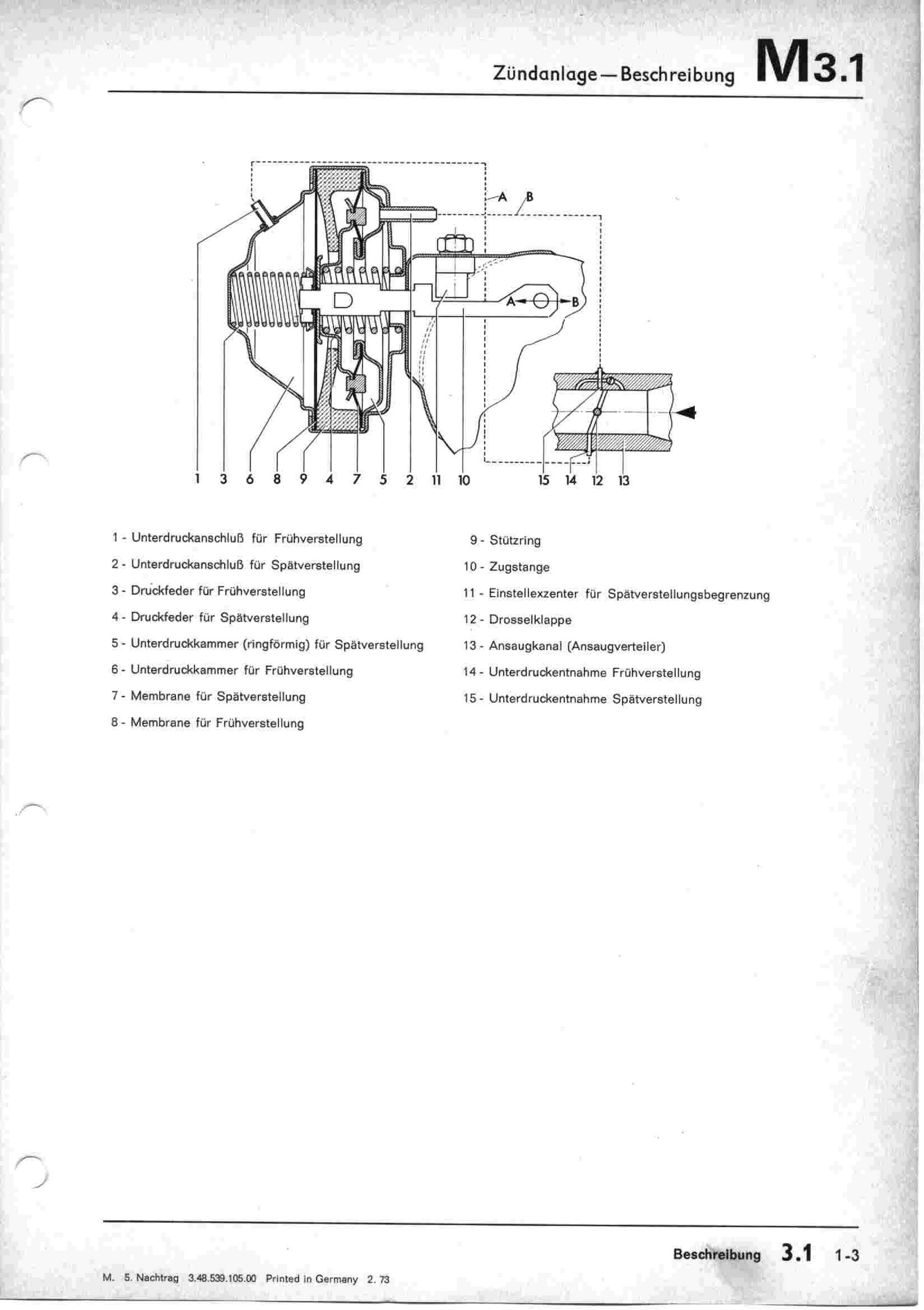 Zündanlage — Beschreibung M3.1

A B

A B

1 3 6 8 9 4 7 5 2 11 10 15 14 12 13

1 - Unterdruckanschluß für Frühverstellung

2 - Unterdruckanschluß für Spätverstellung

3 - Druckfeder für Frühverstellung

4 - Druckfeder für Spätverstellung

5 - Unterdruckkammer (ringförmig) für Spätverstellung

6 - Unterdruckkammer für Frühverstellung

7 - Membrane für Spätverstellung

8 - Membrane für Frühverstellung

9 - Stützring

10 - Zugstange

11 - Einstellexzenter für Spätverstellungsbegrenzung

12 - Drosselklappe

13 - Ansaugkanal (Ansaugverteiler)

14 - Unterdruckentnahme Frühverstellung

15 - Unterdruckentnahme Spätverstellung

Beschreibung 3.1 1-3

M. 5. Nachtrag 3.48.539.105.00 Printed in Germany 2. 73